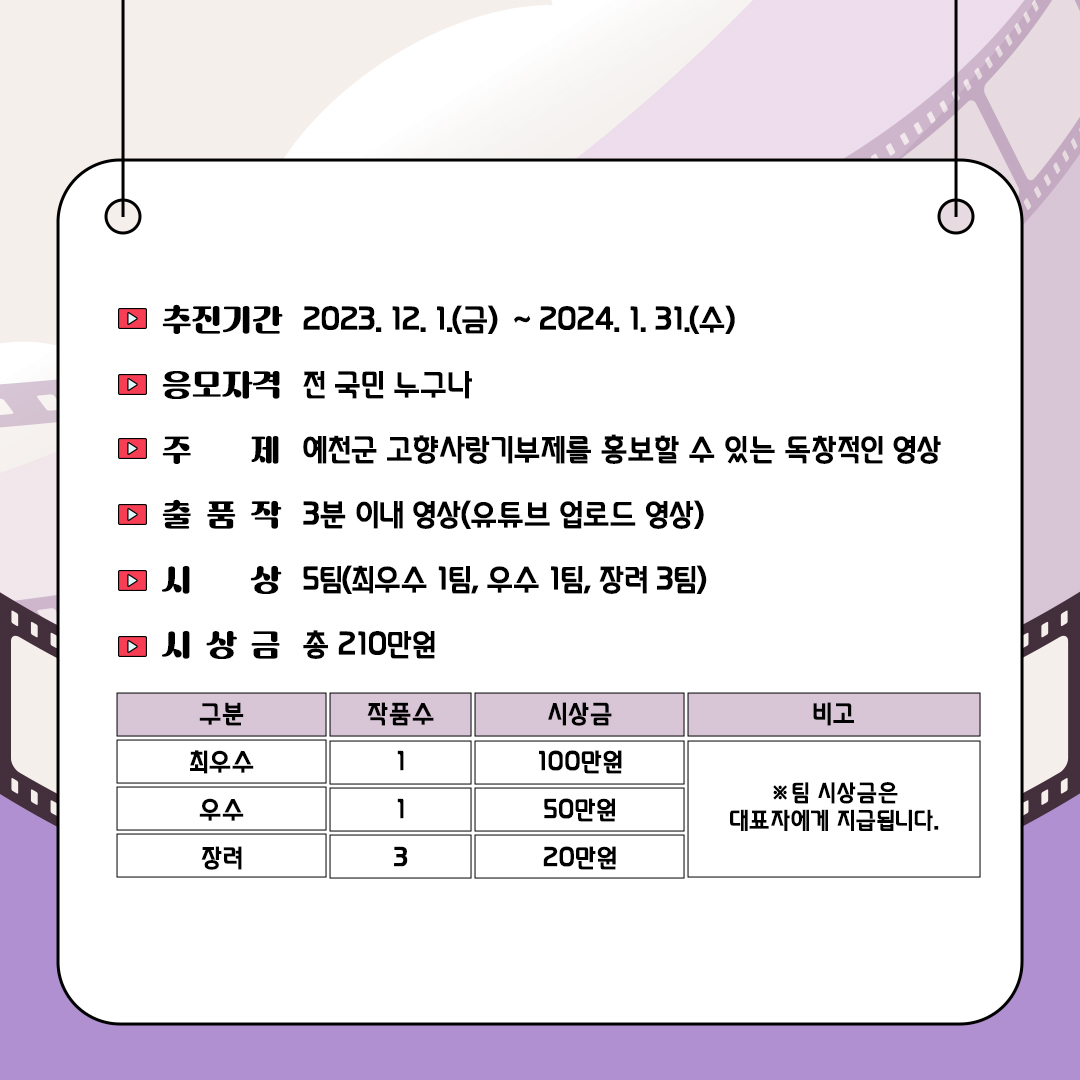 추진기간 2023. 12. 1.(금) ~ 2024. 1. 31.(수)

응모자격 전 국민 누구나

주 제 예천군 고향사랑기부제를 홍보할 수 있는 독창적인 영상

출 품 작 3분 이내 영상(유튜브 업로드 영상)

시 상 5팀(최우수 1팀, 우수 1팀, 장려 3팀)

시 상 금 총 210만원

| 구분 | 작품수 | 시상금 | 비고 |
|---|---|---|---|
| 최우수 | 1 | 100만원 | ※팀 시상금은 대표자에게 지급됩니다. |
| 우수 | 1 | 50만원 | |
| 장려 | 3 | 20만원 | |